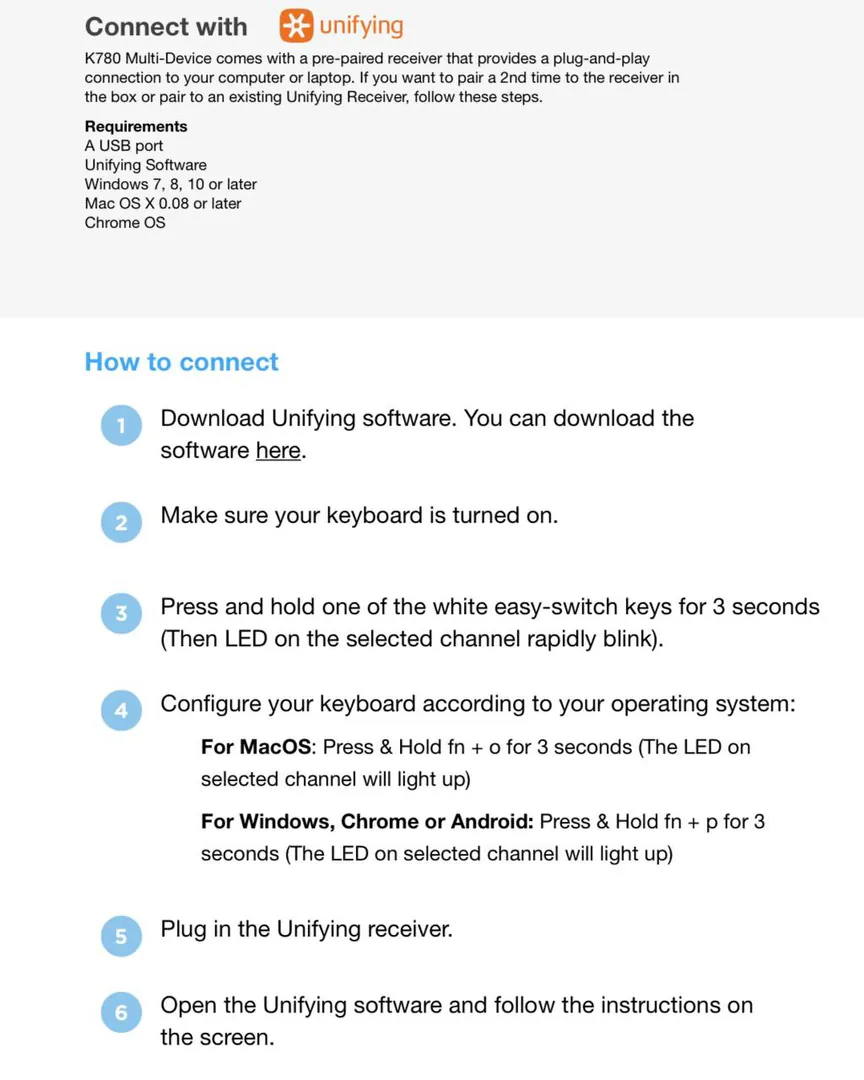 Connect with unifying

K780 Multi-Device comes with a pre-paired receiver that provides a plug-and-play connection to your computer or laptop. If you want to pair a 2nd time to the receiver in the box or pair to an existing Unifying Receiver, follow these steps.

Requirements
A USB port
Unifying Software
Windows 7, 8, 10 or later
Mac OS X 0.08 or later
Chrome OS

How to connect

1 Download Unifying software. You can download the software here.

2 Make sure your keyboard is turned on.

3 Press and hold one of the white easy-switch keys for 3 seconds (Then LED on the selected channel rapidly blink).

4 Configure your keyboard according to your operating system:

For MacOS: Press & Hold fn + o for 3 seconds (The LED on selected channel will light up)

For Windows, Chrome or Android: Press & Hold fn + p for 3 seconds (The LED on selected channel will light up)

5 Plug in the Unifying receiver.

6 Open the Unifying software and follow the instructions on the screen.